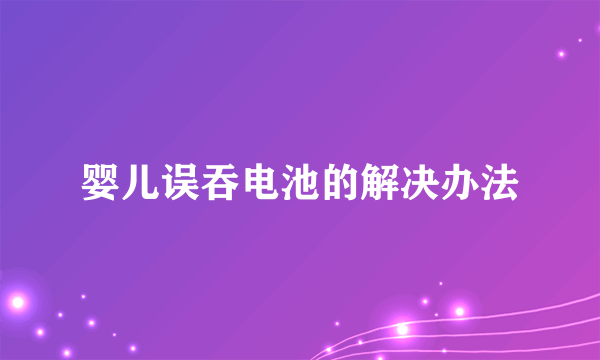 婴儿误吞电池的解决办法